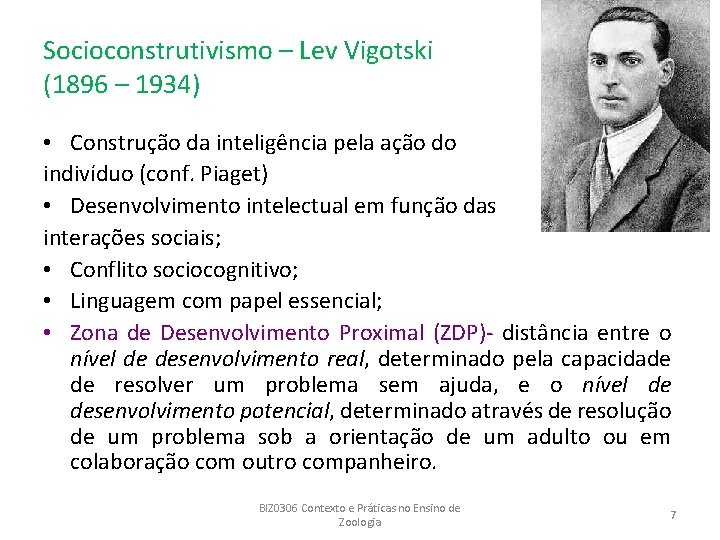 Socioconstrutivismo – Lev Vigotski (1896 – 1934)

• Construção da inteligência pela ação do indivíduo (conf. Piaget)
• Desenvolvimento intelectual em função das interações sociais;
• Conflito sociocognitivo;
• Linguagem com papel essencial;
• Zona de Desenvolvimento Proximal (ZDP)- distância entre o nível de desenvolvimento real, determinado pela capacidade de resolver um problema sem ajuda, e o nível de desenvolvimento potencial, determinado através de resolução de um problema sob a orientação de um adulto ou em colaboração com outro companheiro.

BIZ0306 Contexto e Práticas no Ensino de Zoologia

7